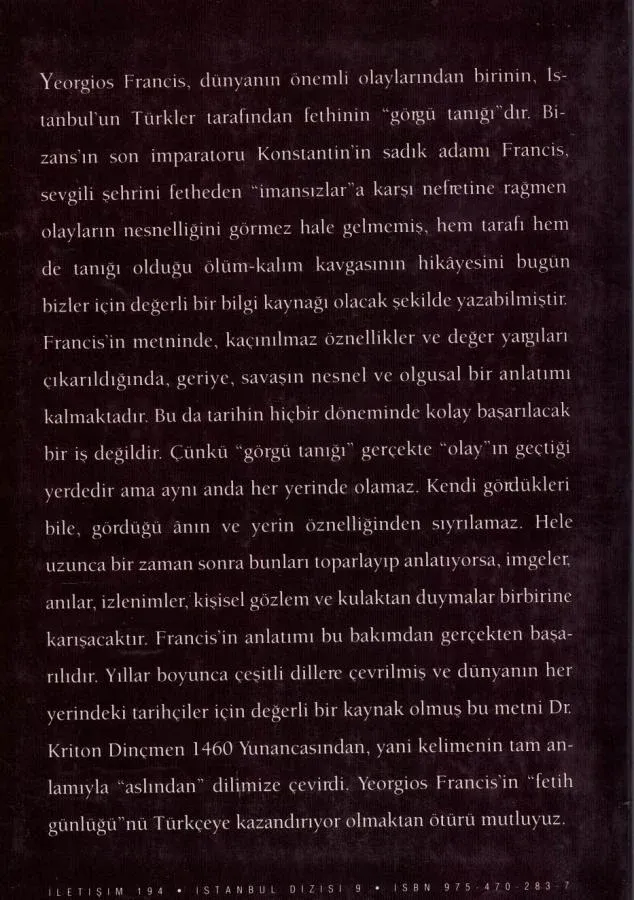 Yeorgios Francis, dünyanın önemli olaylarından birinin, İstanbul'un Türkler tarafından fethinin "görgü tanığı"dır. Bizans'ın son imparatoru Konstantin'in sadık adamı Francis, sevgili şehrini fetheden "imansızlar"a karşı nefretine rağmen olayların nesnelliğini görmez hale gelmemiş, hem tarafı hem de tanığı olduğu ölüm-kalım kavgasının hikâyesini bugün bizler için değerli bir bilgi kaynağı olacak şekilde yazabilmiştir. Francis'in metninde, kaçınılmaz öznellikler ve değer yargıları çıkarıldığında, geriye, savaşın nesnel ve olgusal bir anlatımı kalmaktadır. Bu da tarihin hiçbir döneminde kolay başarılacak bir iş değildir. Çünkü "görgü tanığı" gerçekte "olay"ın geçtiği yerdedir ama aynı anda her yerinde olamaz. Kendi gördükleri bile, gördüğü ânın ve yerin öznelliğinden sıyrılamaz. Hele uzunca bir zaman sonra bunları toparlayıp anlatıyorsa, imgeler, anılar, izlenimler, kişisel gözlem ve kulaktan duymalar birbirine karışacaktır. Francis'in anlatımı bu bakımdan gerçekten başarılıdır. Yıllar boyunca çeşitli dillere çevrilmiş ve dünyanın her yerindeki tarihçiler için değerli bir kaynak olmuş bu metni Dr. Kriton Dinçmen 1460 Yunancasından, yani kelimenin tam anlamıyla "aslından" dilimize çevirdi. Yeorgios Francis'in "fetih günlüğü"nü Türkçeye kazandırıyor olmaktan ötürü mutluyuz.

İLETİŞİM 194 • İSTANBUL DİZİSİ 9 • ISBN 975-470-283-7